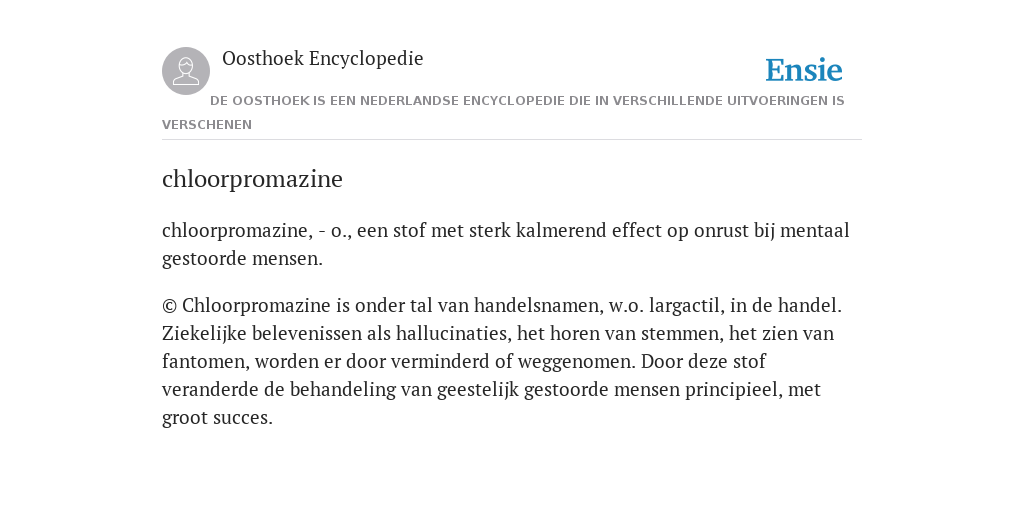 Oosthoek Encyclopedie

Ensie

DE OOSTHOEK IS EEN NEDERLANDSE ENCYCLOPEDIE DIE IN VERSCHILLENDE UITVOERINGEN IS VERSCHENEN

chloorpromazine

chloorpromazine, - o., een stof met sterk kalmerend effect op onrust bij mentaal gestoorde mensen.

© Chloorpromazine is onder tal van handelsnamen, w.o. largactil, in de handel. Ziekelijke belevenissen als hallucinaties, het horen van stemmen, het zien van fantomen, worden er door verminderd of weggenomen. Door deze stof veranderde de behandeling van geestelijk gestoorde mensen principieel, met groot succes.